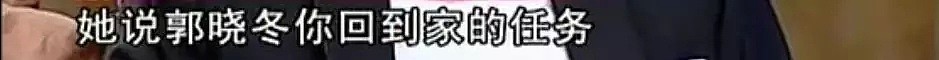 她说郭晓冬你回到家的任务